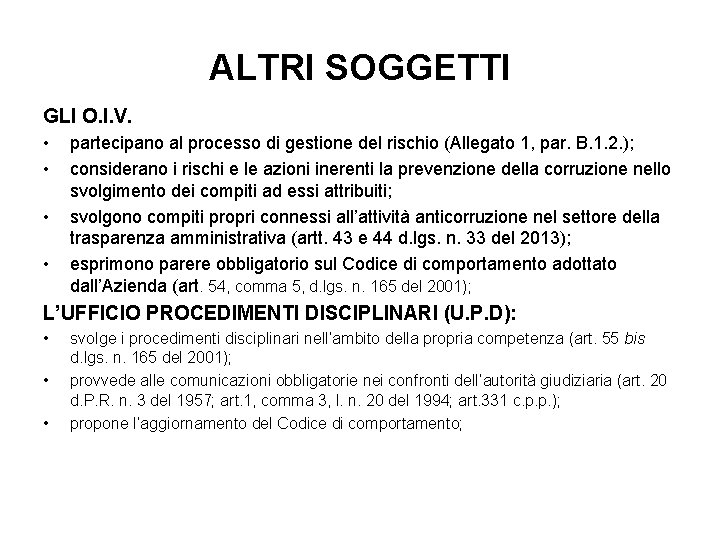 ALTRI SOGGETTI

GLI O.I.V.

• partecipano al processo di gestione del rischio (Allegato 1, par. B.1.2.);
• considerano i rischi e le azioni inerenti la prevenzione della corruzione nello svolgimento dei compiti ad essi attribuiti;
• svolgono compiti propri connessi all'attività anticorruzione nel settore della trasparenza amministrativa (artt. 43 e 44 d.lgs. n. 33 del 2013);
• esprimono parere obbligatorio sul Codice di comportamento adottato dall'Azienda (art. 54, comma 5, d.lgs. n. 165 del 2001);

L'UFFICIO PROCEDIMENTI DISCIPLINARI (U.P.D):

• svolge i procedimenti disciplinari nell'ambito della propria competenza (art. 55 bis d.lgs. n. 165 del 2001);
• provvede alle comunicazioni obbligatorie nei confronti dell'autorità giudiziaria (art. 20 d.P.R. n. 3 del 1957; art.1, comma 3, l. n. 20 del 1994; art.331 c.p.p.);
• propone l'aggiornamento del Codice di comportamento;